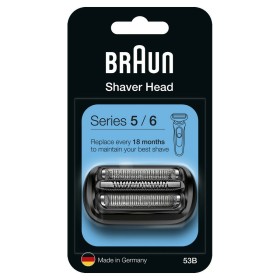 BRAUN

Shaver Head

Series 5 / 6

Replace every 18 months to maintain your best shave

Made in Germany

53B